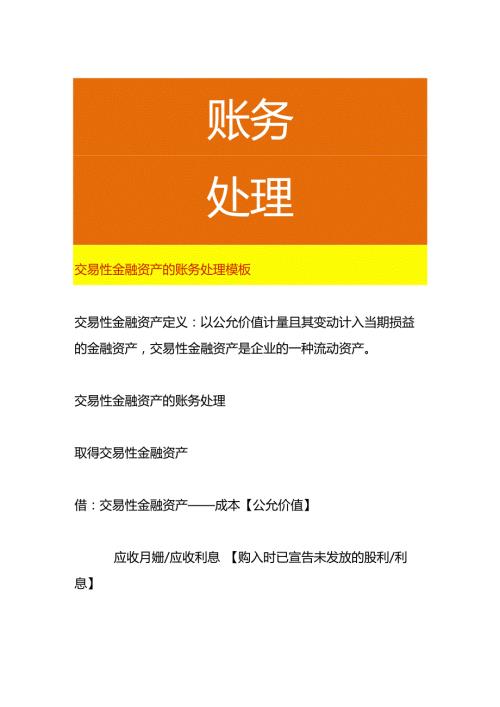 账务

处理

交易性金融资产的账务处理模板

交易性金融资产定义：以公允价值计量且其变动计入当期损益的金融资产，交易性金融资产是企业的一种流动资产。

交易性金融资产的账务处理

取得交易性金融资产

借：交易性金融资产——成本【公允价值】

应收月姗/应收利息 【购入时已宣告未发放的股利/利息】